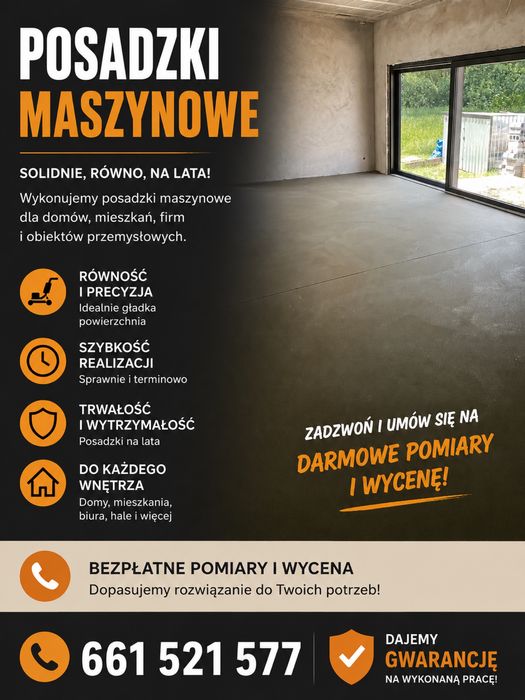 POSADZKI
MASZYNOWE

SOLIDNIE, RÓWNO, NA LATA!

Wykonujemy posadzki maszynowe dla domów, mieszkań, firm i obiektów przemysłowych.

RÓWNOŚĆ I PRECYZJA
Idealnie gładka powierzchnia

SZYBKOŚĆ REALIZACJI
Sprawnie i terminowo

TRWAŁOŚĆ I WYTRZYMAŁOŚĆ
Posadzki na lata

DO KAŻDEGO WNĘTRZA
Domy, mieszkania, biura, hale i więcej

ZADZWOŃ I UMÓW SIĘ NA
DARMOWE POMIARY I WYCENĘ!

BEZPŁATNE POMIARY I WYCENA
Dopasujemy rozwiązanie do Twoich potrzeb!

661 521 577

DAJEMY
GWARANCJĘ
NA WYKONANĄ PRACĘ!